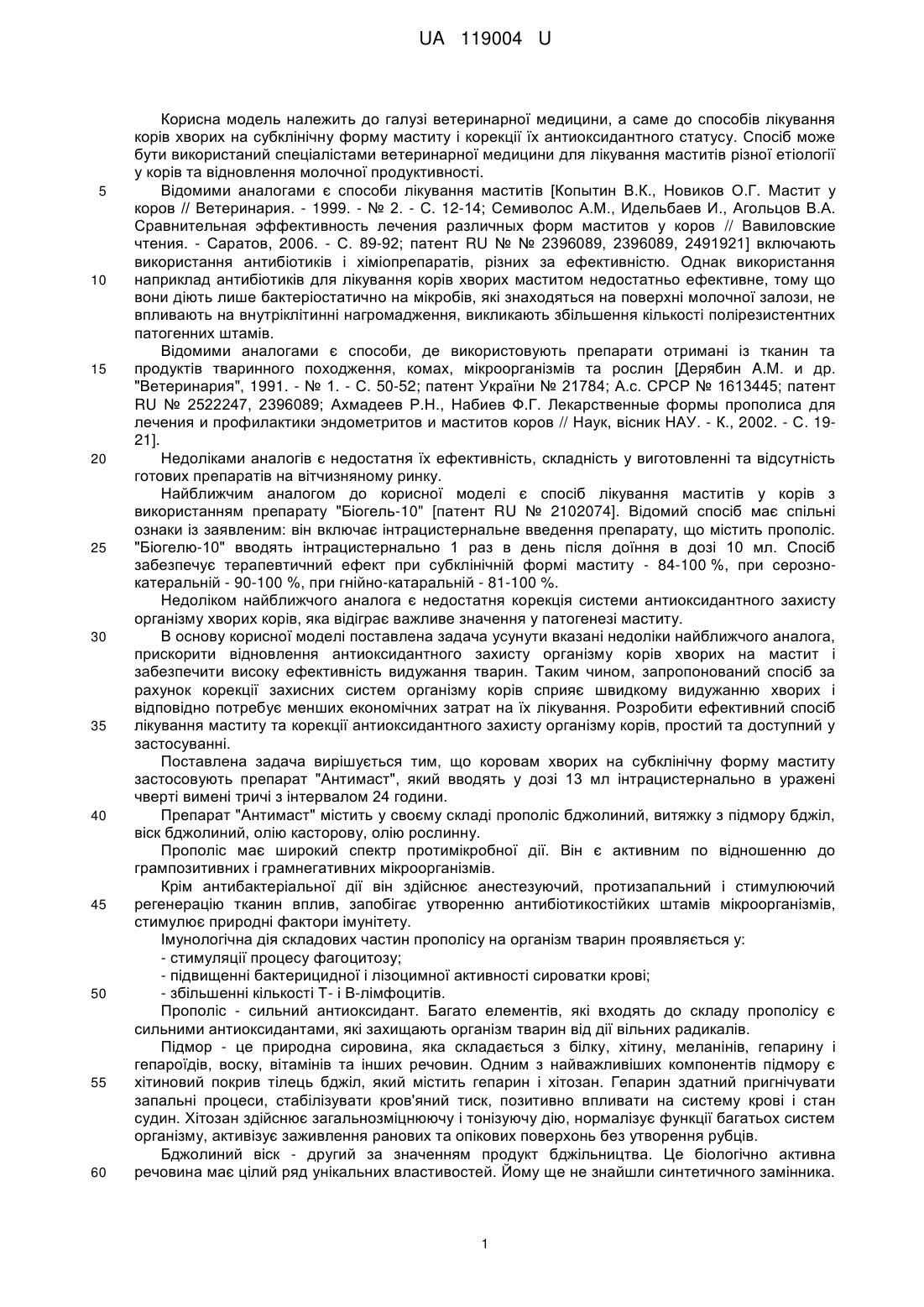 UA 119004 U

Корисна модель належить до галузі ветеринарної медицини, а саме до способів лікування корів хворих на субклінічну форму маститу і корекції їх антиоксидантного статусу. Спосіб може бути використаний спеціалістами ветеринарної медицини для лікування маститів різної етіології у корів та відновлення молочної продуктивності.

5 Відомими аналогами є способи лікування маститів [Копытин В.К., Новиков О.Г. Мастит у коров // Ветеринария. - 1999. - № 2. - С. 12-14; Семиволос А.М., Идельбаев И., Агольцов В.А. Сравнительная эффективность лечения различных форм маститов у коров // Вавиловские чтения. - Саратов, 2006. - С. 89-92; патент RU № № 2396089, 2396089, 2491921] включають використання антибіотиків і хіміопрепаратів, різних за ефективністю. Однак використання

10 наприклад антибіотиків для лікування корів хворих маститом недостатньо ефективне, тому що вони діють лише бактеріостатично на мікробів, які знаходяться на поверхні молочної залози, не впливають на внутріклітинні нагромадження, викликають збільшення кількості полірезистентних патогенних штамів.

Відомими аналогами є способи, де використовують препарати отримані із тканин та

15 продуктів тваринного походження, комах, мікроорганізмів та рослин [Дерябин А.М. и др. "Ветеринария", 1991. - № 1. - С. 50-52; патент України № 21784; А.с. СРСР № 1613445; патент RU № 2522247, 2396089; Ахмадеев Р.Н., Набиев Ф.Г. Лекарственные формы прополиса для лечения и профилактики эндометритов и маститов коров // Наук, вісник НАУ. - К., 2002. - С. 19-21].

20 Недоліками аналогів є недостатня їх ефективність, складність у виготовленні та відсутність готових препаратів на вітчизняному ринку.

Найближчим аналогом до корисної моделі є спосіб лікування маститів у корів з використанням препарату "Біогель-10" [патент RU № 2102074]. Відомий спосіб має спільні ознаки із заявленим: він включає інтрацистернальне введення препарату, що містить прополіс.

25 "Біогелю-10" вводять інтрацистернально 1 раз в день після доїння в дозі 10 мл. Спосіб забезпечує терапевтичний ефект при субклінічній формі маститу - 84-100 %, при серозно-катеральній - 90-100 %, при гнійно-катаральній - 81-100 %.

Недоліком найближчого аналога є недостатня корекція системи антиоксидантного захисту організму хворих корів, яка відіграє важливе значення у патогенезі маститу.

30 В основу корисної моделі поставлена задача усунути вказані недоліки найближчого аналога, прискорити відновлення антиоксидантного захисту організму корів хворих на мастит і забезпечити високу ефективність видужання тварин. Таким чином, запропонований спосіб за рахунок корекції захисних систем організму корів сприяє швидкому видужанню хворих і відповідно потребує менших економічних затрат на їх лікування. Розробити ефективний спосіб

35 лікування маститу та корекції антиоксидантного захисту організму корів, простий та доступний у застосуванні.

Поставлена задача вирішується тим, що коровам хворих на субклінічну форму маститу застосовують препарат "Антимаст", який вводять у дозі 13 мл інтрацистернально в уражені чверті вимені тричі з інтервалом 24 години.

40 Препарат "Антимаст" містить у своєму складі прополіс бджолиний, витяжку з підмору бджіл, віск бджолиний, олію касторову, олію рослинну.

Прополіс має широкий спектр протимікробної дії. Він є активним по відношенню до грампозитивних і грамнегативних мікроорганізмів.

Крім антибактеріальної дії він здійснює анестезуючий, протизапальний і стимулюючий

45 регенерацію тканин вплив, запобігає утворенню антибіотикостійких штамів мікроорганізмів, стимулює природні фактори імунітету.

Імунологічна дія складових частин прополісу на організм тварин проявляється у:

- стимуляції процесу фагоцитозу;

- підвищенні бактерицидної і лізоцимної активності сироватки крові;

50 - збільшенні кількості Т- і В-лімфоцитів.

Прополіс - сильний антиоксидант. Багато елементів, які входять до складу прополісу є сильними антиоксидантами, які захищають організм тварин від дії вільних радикалів.

Підмор - це природна сировина, яка складається з білку, хітину, меланінів, гепарину і гепароїдів, воску, вітамінів та інших речовин. Одним з найважливіших компонентів підмору є

55 хітиновий покрив тілець бджіл, який містить гепарин і хітозан. Гепарин здатний пригнічувати запальні процеси, стабілізувати кров'яний тиск, позитивно впливати на систему крові і стан судин. Хітозан здійснює загальнозміцнюючу і тонізуючу дію, нормалізує функції багатьох систем організму, активізує заживлення ранових та опікових поверхонь без утворення рубців.

Бджолиний віск - другий за значенням продукт бджільництва. Це біологічно активна

60 речовина має цілий ряд унікальних властивостей. Йому ще не знайшли синтетичного замінника.

1